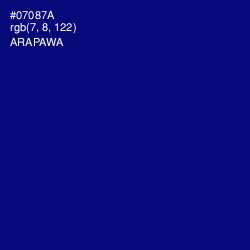 #07087A
rgb(7, 8, 122)
ARAPAWA